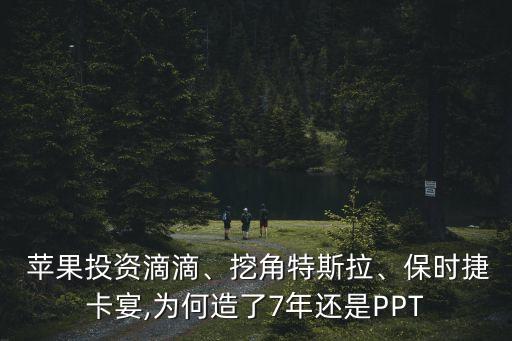 苹果投资滴滴、挖角特斯拉、保时捷卡宴,为何造了7年还是PPT